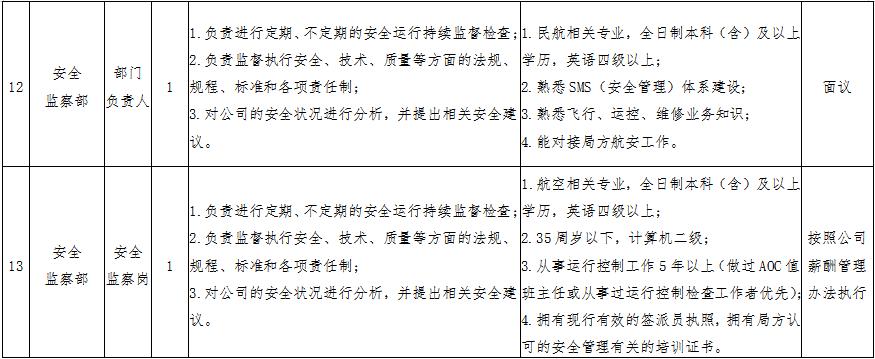 | 12 | 安全监察部 | 部门负责人 | 1 | 1.负责进行定期、不定期的安全运行持续监督检查；2.负责监督执行安全、技术、质量等方面的法规、规程、标准和各项责任制；3.对公司的安全状况进行分析，并提出相关安全建议。 | 1.民航相关专业，全日制本科（含）及以上学历，英语四级以上；2.熟悉SMS（安全管理）体系建设；3.熟悉飞行、运控、维修业务知识；4.能对接局方航安工作。 | 面议 |
|---|---|---|---|---|---|---|
| 13 | 安全监察部 | 安全监察岗 | 1 | 1.负责进行定期、不定期的安全运行持续监督检查；2.负责监督执行安全、技术、质量等方面的法规、规程、标准和各项责任制；3.对公司的安全状况进行分析，并提出相关安全建议。 | 1.航空相关专业，全日制本科（含）及以上学历，英语四级以上；2.35周岁以下，计算机二级；3.从事运行控制工作5年以上（做过AOC值班主任或从事过运行控制检查工作者优先）；4.拥有现行有效的签派员执照，拥有局方认可的安全管理有关的培训证书。 | 按照公司薪酬管理办法执行 |